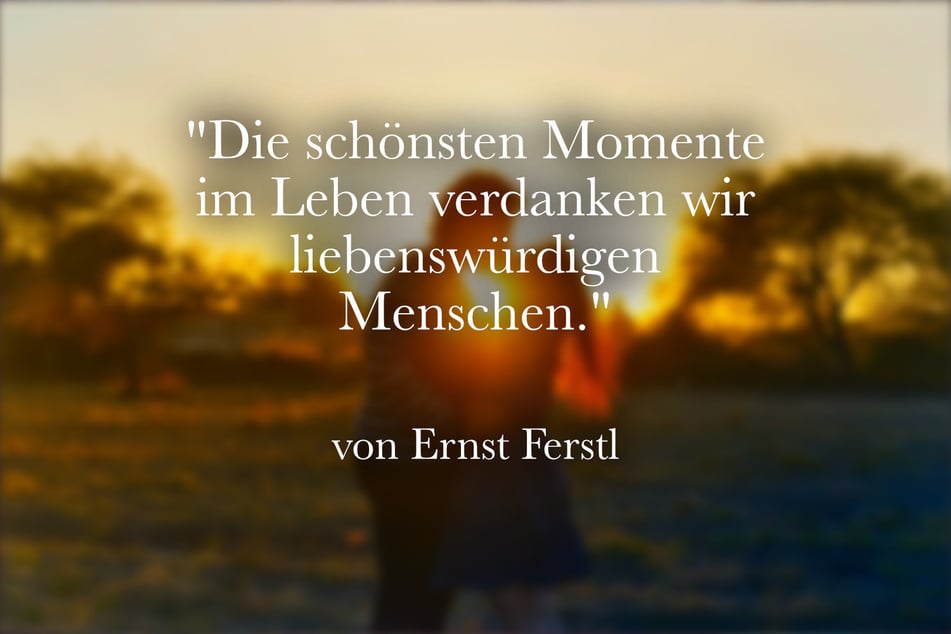 "Die schönsten Momente im Leben verdanken wir liebenswürdigen Menschen."

von Ernst Ferstl